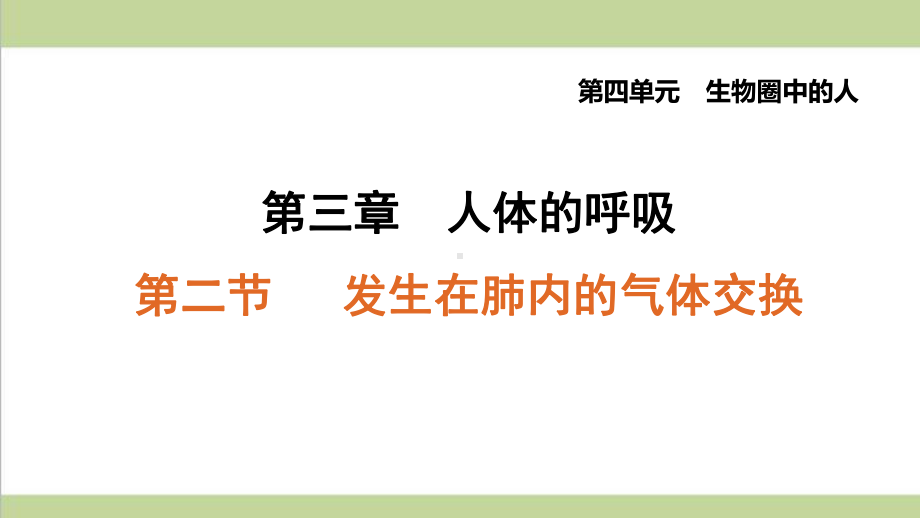 第四单元　生物圈中的人

第三章　人体的呼吸

第二节　发生在肺内的气体交换